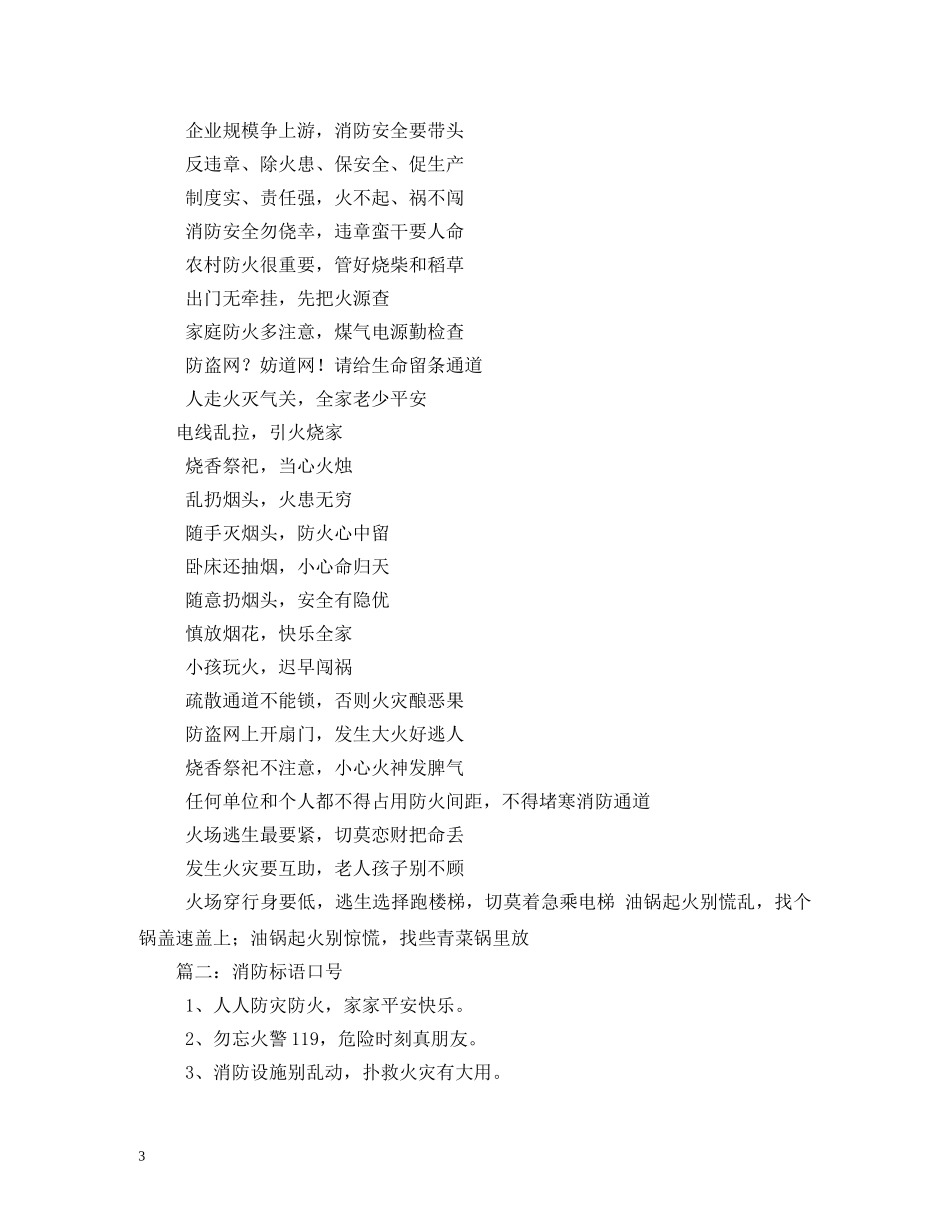 企业规模争上游，消防安全要带头

反违章、除火患、保安全、促生产

制度实、责任强，火不起、祸不闯

消防安全勿侥幸，违章蛮干要人命

农村防火很重要，管好烧柴和稻草

出门无牵挂，先把火源查

家庭防火多注意，煤气电源勤检查

防盗网？妨道网！请给生命留条通道

人走火灭气关，全家老少平安

电线乱拉，引火烧家

烧香祭祀，当心火烛

乱扔烟头，火患无穷

随手灭烟头，防火心中留

卧床还抽烟，小心命归天

随意扔烟头，安全有隐优

慎放烟花，快乐全家

小孩玩火，迟早闯祸

疏散通道不能锁，否则火灾酿恶果

防盗网上开扇门，发生大火好逃人

烧香祭祀不注意，小心火神发脾气

任何单位和个人都不得占用防火间距，不得堵寒消防通道

火场逃生最要紧，切莫恋财把命丢

发生火灾要互助，老人孩子别不顾

火场穿行身要低，逃生选择跑楼梯，切莫着急乘电梯 油锅起火别慌乱，找个锅盖速盖上；油锅起火别惊慌，找些青菜锅里放

篇二：消防标语口号

1、人人防灾防火，家家平安快乐。

2、勿忘火警119，危险时刻真朋友。

3、消防设施别乱动，扑救火灾有大用。

3